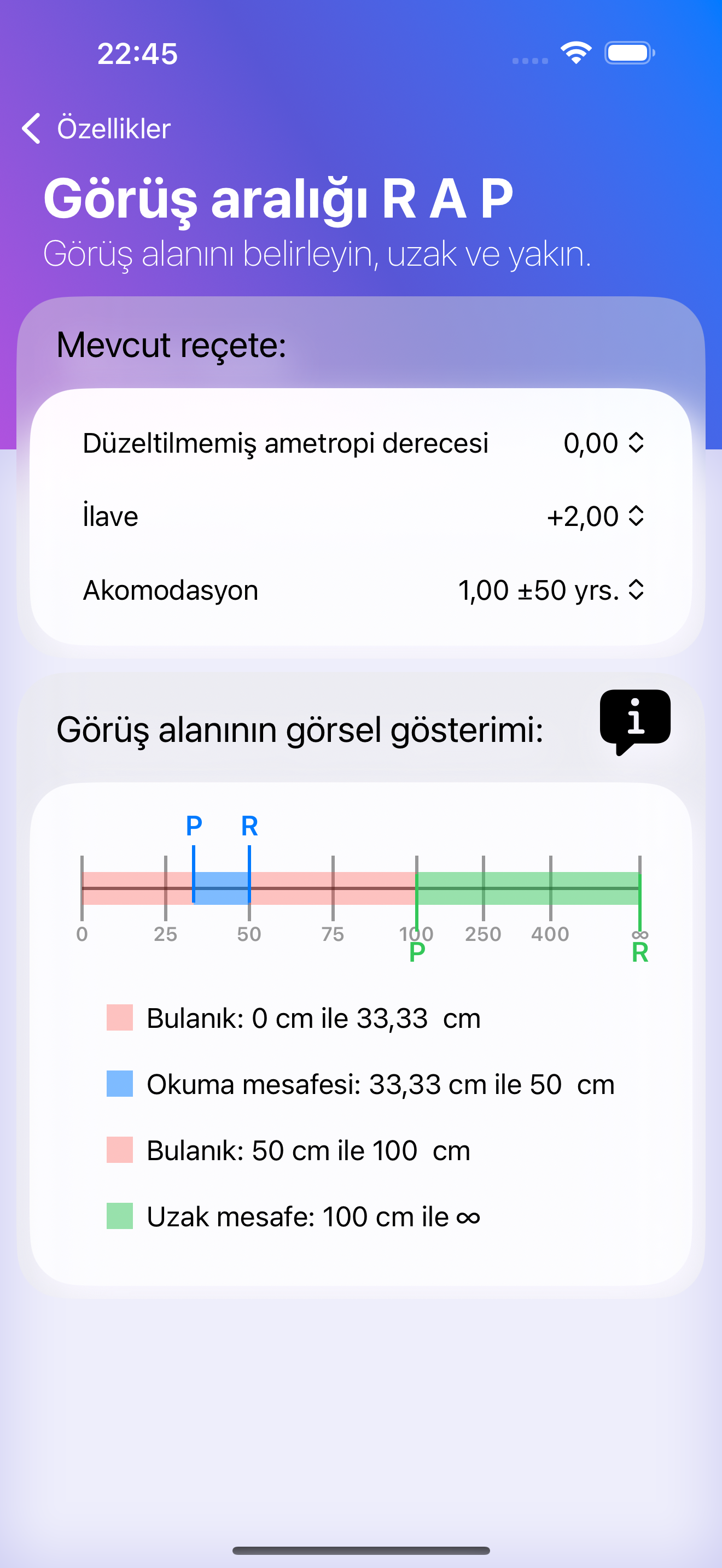 22:45

Özellikler

Görüş aralığı R A P

Görüş alanını belirleyin, uzak ve yakın.

Mevcut reçete:

Düzeltilmemiş ametropi derecesi 0,00

İlave +2,00

Akomodasyon 1,00 ±50 yrs.

Görüş alanının görsel gösterimi:

i

P R

0 25 50 75 100 250 400 ∞

P R

Bulanık: 0 cm ile 33,33 cm

Okuma mesafesi: 33,33 cm ile 50 cm

Bulanık: 50 cm ile 100 cm

Uzak mesafe: 100 cm ile ∞